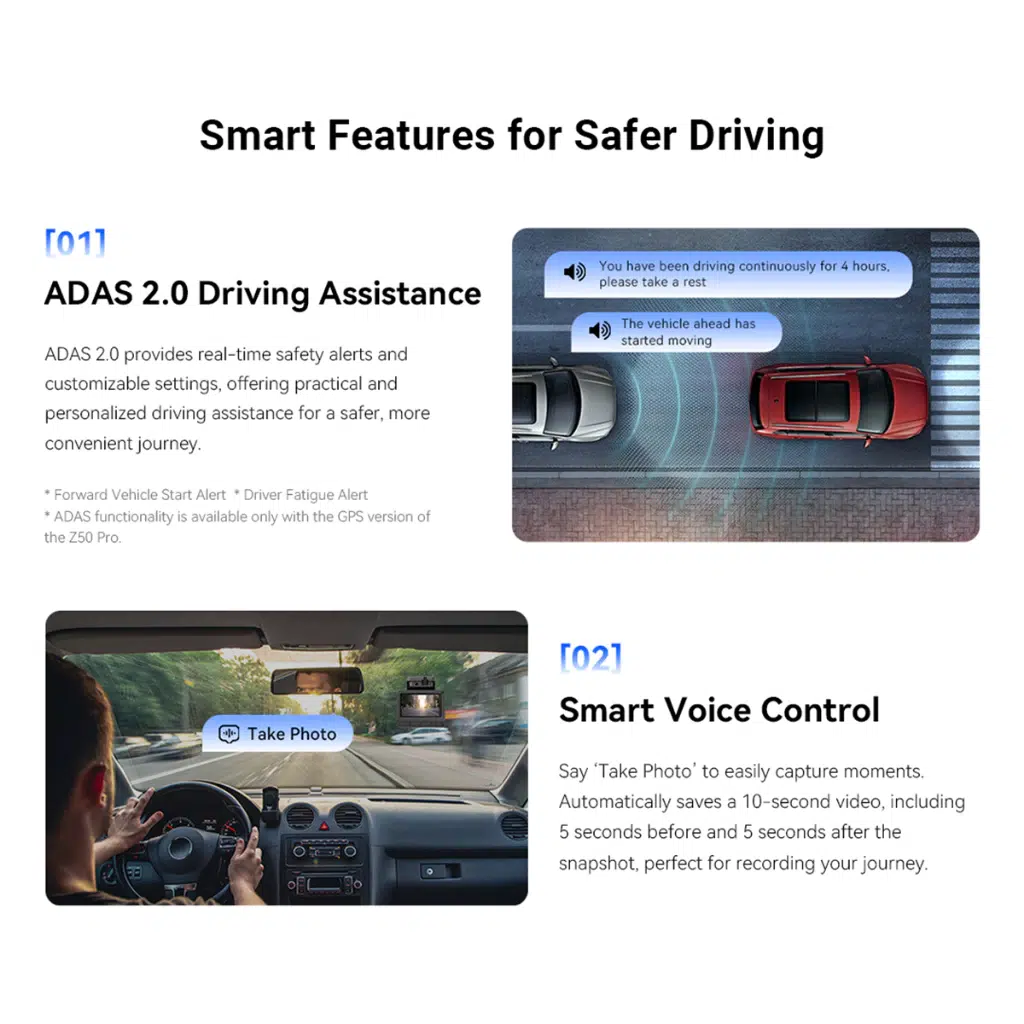 Smart Features for Safer Driving

[01]

ADAS 2.0 Driving Assistance

ADAS 2.0 provides real-time safety alerts and customizable settings, offering practical and personalized driving assistance for a safer, more convenient journey.

* Forward Vehicle Start Alert * Driver Fatigue Alert
* ADAS functionality is available only with the GPS version of the Z50 Pro.

You have been driving continuously for 4 hours, please take a rest

The vehicle ahead has started moving

Take Photo

[02]

Smart Voice Control

Say 'Take Photo' to easily capture moments. Automatically saves a 10-second video, including 5 seconds before and 5 seconds after the snapshot, perfect for recording your journey.